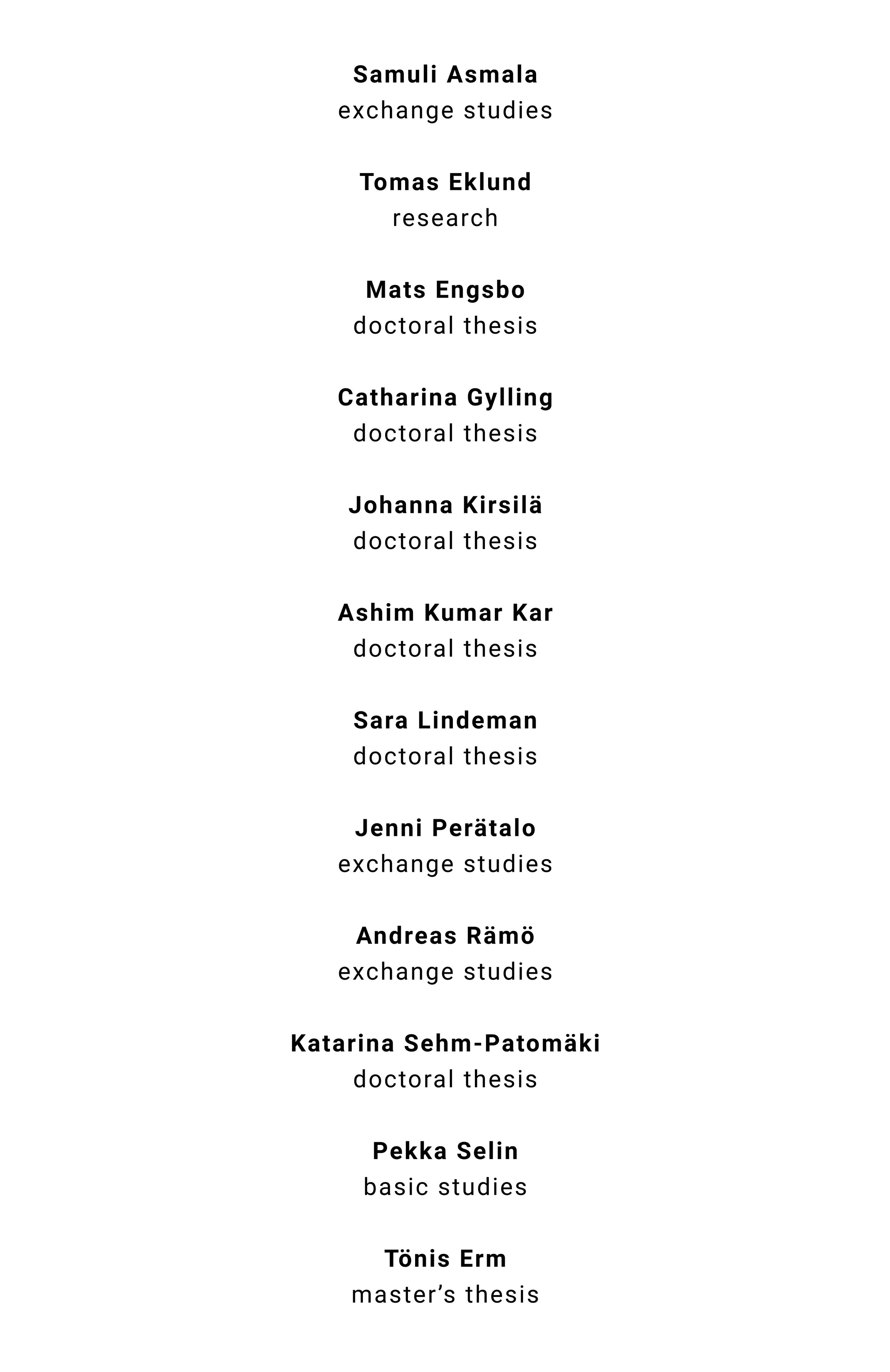 Samuli Asmala
exchange studies

Tomas Eklund
research

Mats Engsbo
doctoral thesis

Catharina Gylling
doctoral thesis

Johanna Kirsilä
doctoral thesis

Ashim Kumar Kar
doctoral thesis

Sara Lindeman
doctoral thesis

Jenni Perätalo
exchange studies

Andreas Rämö
exchange studies

Katarina Sehm-Patomäki
doctoral thesis

Pekka Selin
basic studies

Tönis Erm
master's thesis